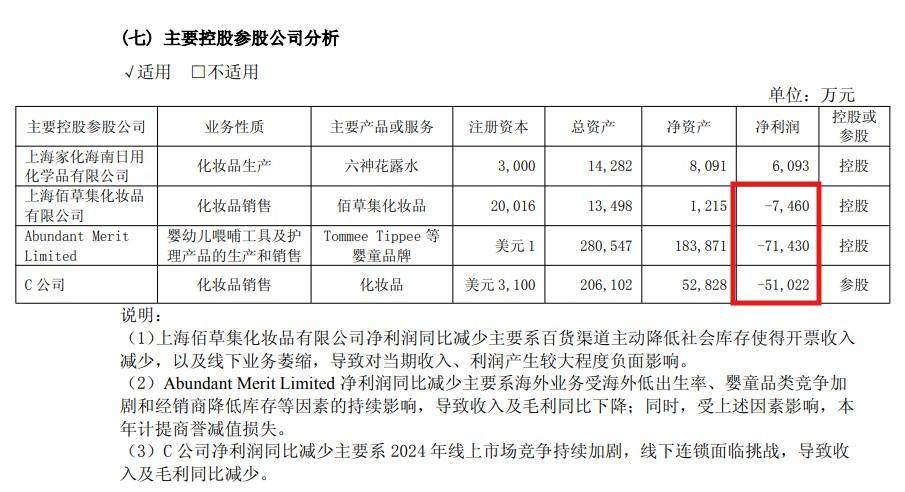 （七）主要控股参股公司分析

√适用 □不适用

单位：万元

| 主要控股参股公司 | 业务性质 | 主要产品或服务 | 注册资本 | 总资产 | 净资产 | 净利润 | 控股或参股 |
|---|---|---|---|---|---|---|---|
| 上海家化海南日用化学品有限公司 | 化妆品生产 | 六神花露水 | 3,000 | 14,282 | 8,091 | 6,093 | 控股 |
| 上海佰草集化妆品有限公司 | 化妆品销售 | 佰草集化妆品 | 20,016 | 13,498 | 1,215 | -7,460 | 控股 |
| Abundant Merit Limited | 婴幼儿喂哺工具及护理产品的生产和销售 | Tommee Tippee 等婴童品牌 | 美元 1 | 280,547 | 183,871 | -71,430 | 控股 |
| C 公司 | 化妆品销售 | 化妆品 | 美元 3,100 | 206,102 | 52,828 | -51,022 | 参股 |

说明：

（1）上海佰草集化妆品有限公司净利润同比减少主要系百货渠道主动降低社会库存使得开票收入减少，以及线下业务萎缩，导致对当期收入、利润产生较大程度负面影响。

（2）Abundant Merit Limited 净利润同比减少主要系海外业务受海外低出生率、婴童品类竞争加剧和经销商降低库存等因素的持续影响，导致收入及毛利同比下降；同时，受上述因素影响，本年计提商誉减值损失。

（3）C 公司净利润同比减少主要系 2024 年线上市场竞争持续加剧，线下连锁面临挑战，导致收入及毛利同比减少。